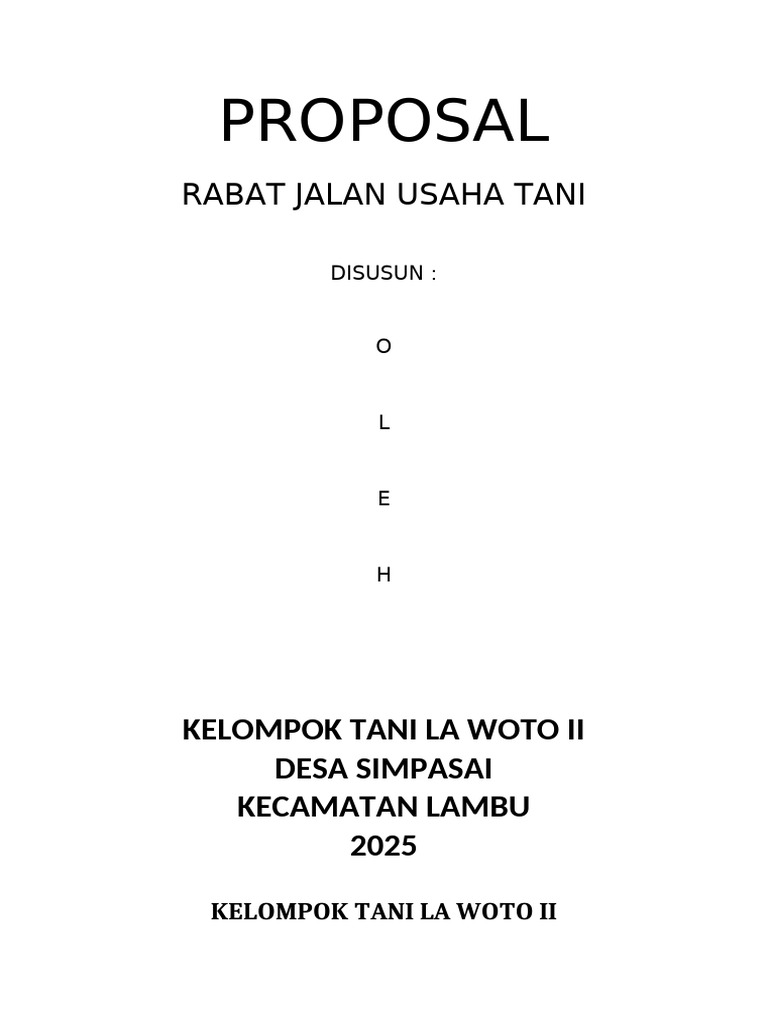 PROPOSAL

RABAT JALAN USAHA TANI

DISUSUN :

O

L

E

H

KELOMPOK TANI LA WOTO II
DESA SIMPASAI
KECAMATAN LAMBU
2025

KELOMPOK TANI LA WOTO II